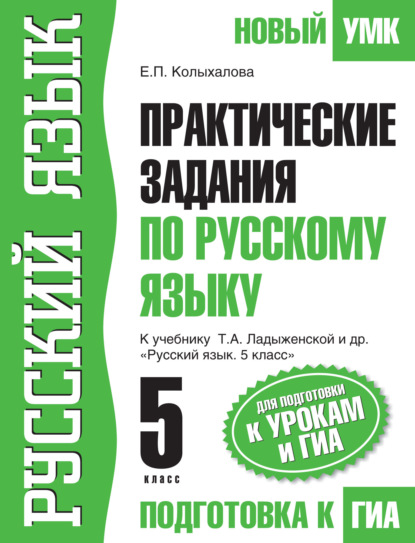 РУССКИЙ ЯЗЫК

НОВЫЙ УМК

Е.П. Колыхалова

ПРАКТИЧЕСКИЕ ЗАДАНИЯ ПО РУССКОМУ ЯЗЫКУ

К учебнику Т.А. Ладыженской и др. «Русский язык. 5 класс»

5 класс

ДЛЯ ПОДГОТОВКИ К УРОКАМ И ГИА

ПОДГОТОВКА К ГИА